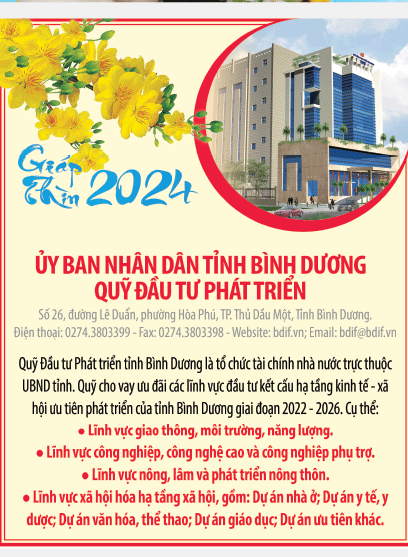 Giáp Thìn 2024

ỦY BAN NHÂN DÂN TỈNH BÌNH DƯƠNG
QUỸ ĐẦU TƯ PHÁT TRIỂN

Số 26, đường Lê Duẩn, phường Hòa Phú, TP. Thủ Dầu Một, Tỉnh Bình Dương.
Điện thoại: 0274.3803399 - Fax: 0274.3803398 - Website: bdif.vn; Email: bdif@bdif.vn

Quỹ Đầu tư Phát triển tỉnh Bình Dương là tổ chức tài chính nhà nước trực thuộc UBND tỉnh. Quỹ cho vay ưu đãi các lĩnh vực đầu tư kết cấu hạ tầng kinh tế - xã hội ưu tiên phát triển của tỉnh Bình Dương giai đoạn 2022 - 2026. Cụ thể:
● Lĩnh vực giao thông, môi trường, năng lượng.
● Lĩnh vực công nghiệp, công nghệ cao và công nghiệp phụ trợ.
● Lĩnh vực nông, lâm và phát triển nông thôn.
● Lĩnh vực xã hội hóa hạ tầng xã hội, gồm: Dự án nhà ở; Dự án y tế, y dược; Dự án văn hóa, thể thao; Dự án giáo dục; Dự án ưu tiên khác.